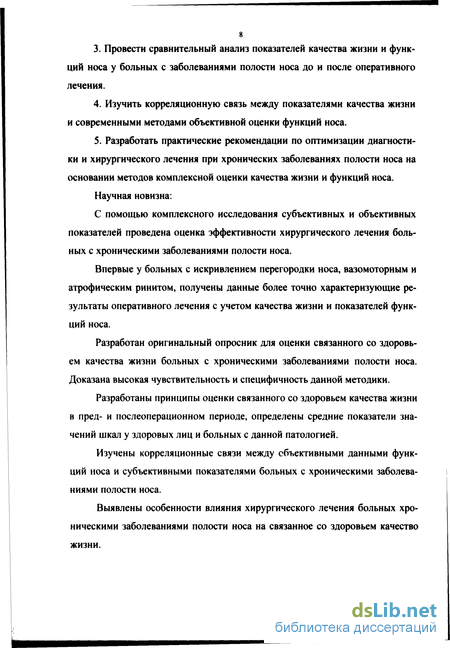 8

3. Провести сравнительный анализ показателей качества жизни и функций носа у больных с заболеваниями полости носа до и после оперативного лечения.

4. Изучить корреляционную связь между показателями качества жизни и современными методами объективной оценки функций носа.

5. Разработать практические рекомендации по оптимизации диагностики и хирургического лечения при хронических заболеваниях полости носа на основании методов комплексной оценки качества жизни и функций носа.

Научная новизна:

С помощью комплексного исследования субъективных и объективных показателей проведена оценка эффективности хирургического лечения больных с хроническими заболеваниями полости носа.

Впервые у больных с искривлением перегородки носа, вазомоторным и атрофическим ринитом, получены данные более точно характеризующие результаты оперативного лечения с учетом качества жизни и показателей функций носа.

Разработан оригинальный опросник для оценки связанного со здоровьем качества жизни больных с хроническими заболеваниями полости носа. Доказана высокая чувствительность и специфичность данной методики.

Разработаны принципы оценки связанного со здоровьем качества жизни в пред- и послеоперационном периоде, определены средние показатели значений шкал у здоровых лиц и больных с данной патологией.

Изучены корреляционные связи между объективными данными функций носа и субъективными показателями больных с хроническими заболеваниями полости носа.

Выявлены особенности влияния хирургического лечения больных хроническими заболеваниями полости носа на связанное со здоровьем качество жизни.

dsLib.net
библиотека диссертаций